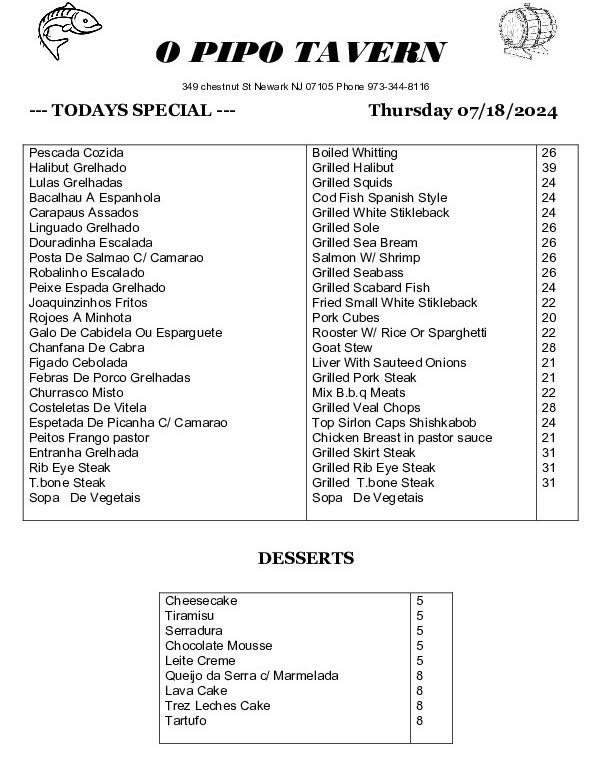 O PIPO TAVERN

349 chestnut St Newark NJ 07105 Phone 973-344-8116

--- TODAYS SPECIAL ---

Thursday 07/18/2024

| | | |
|---|---|---|
| Pescada Cozida | Boiled Whitting | 26 |
| Halibut Grelhado | Grilled Halibut | 39 |
| Lulas Grelhadas | Grilled Squids | 24 |
| Bacalhau A Espanhola | Cod Fish Spanish Style | 24 |
| Carapaus Assados | Grilled White Stikleback | 24 |
| Linguado Grelhado | Grilled Sole | 26 |
| Douradinha Escalada | Grilled Sea Bream | 26 |
| Posta De Salmao C/ Camarao | Salmon W/ Shrimp | 26 |
| Robalinho Escalado | Grilled Seabass | 26 |
| Peixe Espada Grelhado | Grilled Scabard Fish | 24 |
| Joaquinzinhos Fritos | Fried Small White Stikleback | 22 |
| Rojoes A Minhota | Pork Cubes | 20 |
| Galo De Cabidela Ou Esparguete | Rooster W/ Rice Or Sparghetti | 22 |
| Chanfana De Cabra | Goat Stew | 28 |
| Figado Cebolada | Liver With Sauteed Onions | 21 |
| Febras De Porco Grelhadas | Grilled Pork Steak | 21 |
| Churrasco Misto | Mix B.b.q Meats | 22 |
| Costeletas De Vitela | Grilled Veal Chops | 28 |
| Espetada De Picanha C/ Camarao | Top Sirlon Caps Shishkabob | 24 |
| Peitos Frango pastor | Chicken Breast in pastor sauce | 21 |
| Entranha Grelhada | Grilled Skirt Steak | 31 |
| Rib Eye Steak | Grilled Rib Eye Steak | 31 |
| T.bone Steak | Grilled T.bone Steak | 31 |
| Sopa De Vegetais | Sopa De Vegetais | |

DESSERTS

| | |
|---|---|
| Cheesecake | 5 |
| Tiramisu | 5 |
| Serradura | 5 |
| Chocolate Mousse | 5 |
| Leite Creme | 5 |
| Queijo da Serra c/ Marmelada | 8 |
| Lava Cake | 8 |
| Trez Leches Cake | 8 |
| Tartufo | 8 |